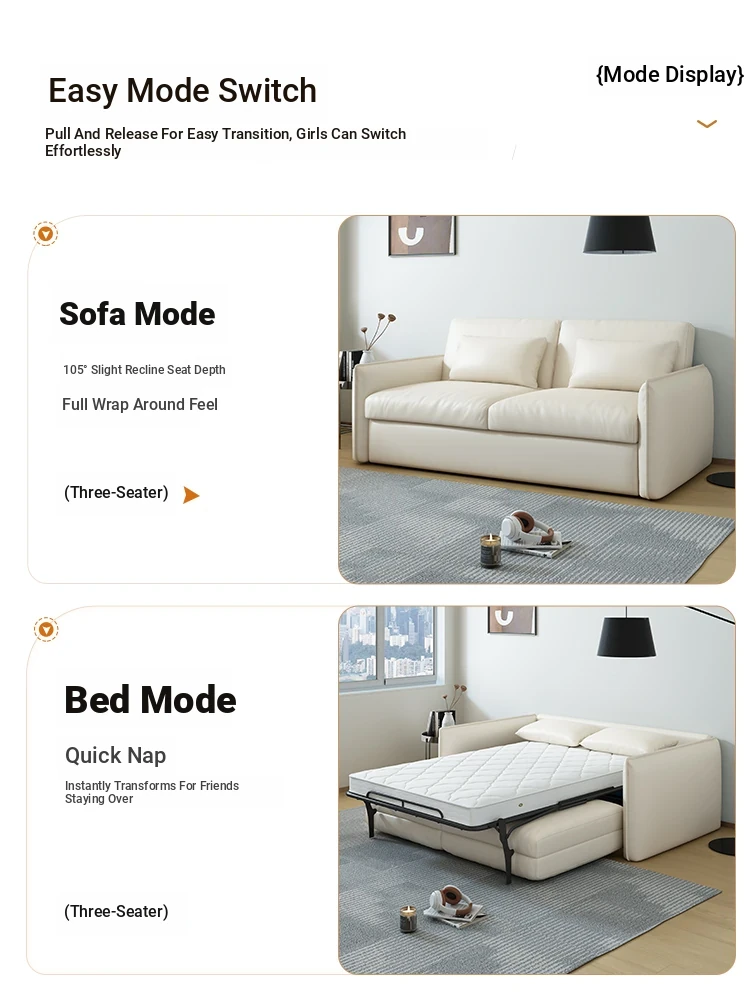 Easy Mode Switch

{Mode Display}

Pull And Release For Easy Transition, Girls Can Switch Effortlessly

Sofa Mode

105° Slight Recline Seat Depth

Full Wrap Around Feel

(Three-Seater)

Bed Mode

Quick Nap

Instantly Transforms For Friends Staying Over

(Three-Seater)